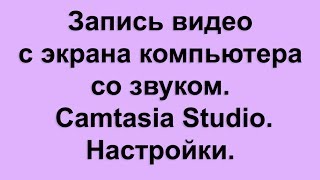 Запись видео с экрана компьютера со звуком. Camtasia Studio. Настройки.